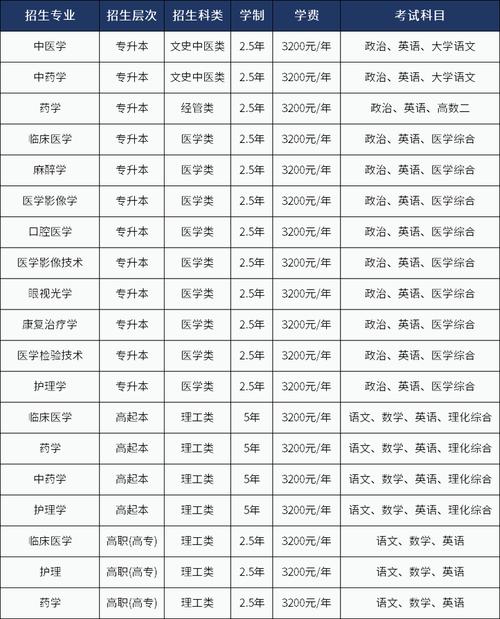 | 招生专业 | 招生层次 | 招生科类 | 学制 | 学费 | 考试科目 |
|---|---|---|---|---|---|
| 中医学 | 专升本 | 文史中医类 | 2.5年 | 3200元/年 | 政治、英语、大学语文 |
| 中药学 | 专升本 | 文史中医类 | 2.5年 | 3200元/年 | 政治、英语、大学语文 |
| 药学 | 专升本 | 经管类 | 2.5年 | 3200元/年 | 政治、英语、高数二 |
| 临床医学 | 专升本 | 医学类 | 2.5年 | 3200元/年 | 政治、英语、医学综合 |
| 麻醉学 | 专升本 | 医学类 | 2.5年 | 3200元/年 | 政治、英语、医学综合 |
| 医学影像学 | 专升本 | 医学类 | 2.5年 | 3200元/年 | 政治、英语、医学综合 |
| 口腔医学 | 专升本 | 医学类 | 2.5年 | 3200元/年 | 政治、英语、医学综合 |
| 医学影像技术 | 专升本 | 医学类 | 2.5年 | 3200元/年 | 政治、英语、医学综合 |
| 眼视光学 | 专升本 | 医学类 | 2.5年 | 3200元/年 | 政治、英语、医学综合 |
| 康复治疗学 | 专升本 | 医学类 | 2.5年 | 3200元/年 | 政治、英语、医学综合 |
| 医学检验技术 | 专升本 | 医学类 | 2.5年 | 3200元/年 | 政治、英语、医学综合 |
| 护理学 | 专升本 | 医学类 | 2.5年 | 3200元/年 | 政治、英语、医学综合 |
| 临床医学 | 高起本 | 理工类 | 5年 | 3200元/年 | 语文、数学、英语、理化综合 |
| 药学 | 高起本 | 理工类 | 5年 | 3200元/年 | 语文、数学、英语、理化综合 |
| 中药学 | 高起本 | 理工类 | 5年 | 3200元/年 | 语文、数学、英语、理化综合 |
| 护理学 | 高起本 | 理工类 | 5年 | 3200元/年 | 语文、数学、英语、理化综合 |
| 临床医学 | 高职(高专) | 理工类 | 2.5年 | 3200元/年 | 语文、数学、英语 |
| 护理 | 高职(高专) | 理工类 | 2.5年 | 3200元/年 | 语文、数学、英语 |
| 药学 | 高职(高专) | 理工类 | 2.5年 | 3200元/年 | 语文、数学、英语 |